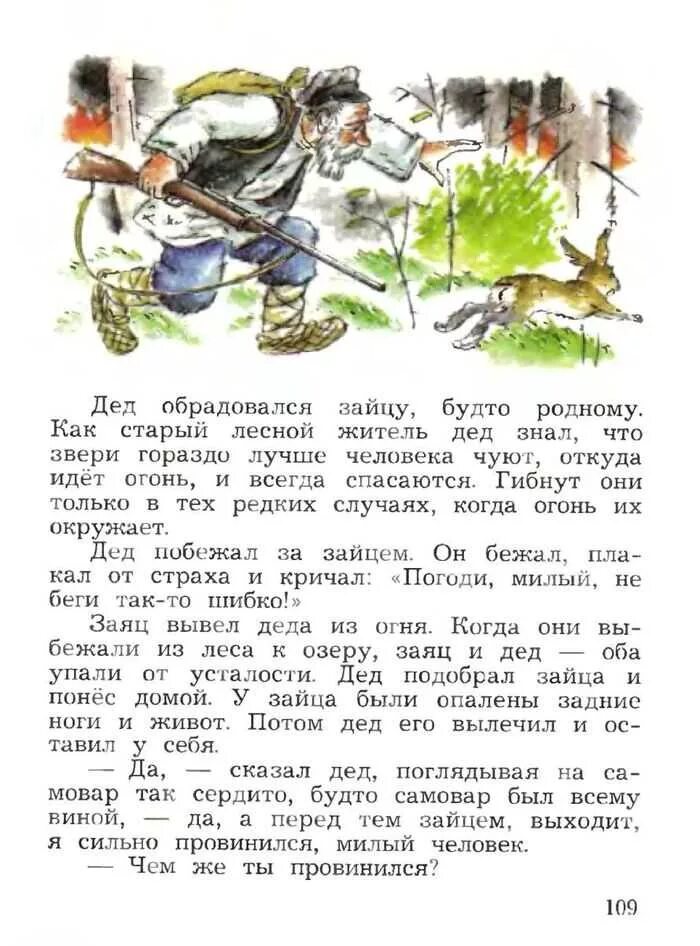 Дед обрадовался зайцу, будто родному. Как старый лесной житель дед знал, что звери гораздо лучше человека чуют, откуда идёт огонь, и всегда спасаются. Гибнут они только в тех редких случаях, когда огонь их окружает.

Дед побежал за зайцем. Он бежал, плакал от страха и кричал: «Погоди, милый, не беги так-то шибко!»

Заяц вывел деда из огня. Когда они выбежали из леса к озеру, заяц и дед — оба упали от усталости. Дед подобрал зайца и понёс домой. У зайца были опалены задние ноги и живот. Потом дед его вылечил и оставил у себя.

— Да, — сказал дед, поглядывая на самовар так сердито, будто самовар был всему виной, — да, а перед тем зайцем, выходит, я сильно провинился, милый человек.

— Чем же ты провинился?

109